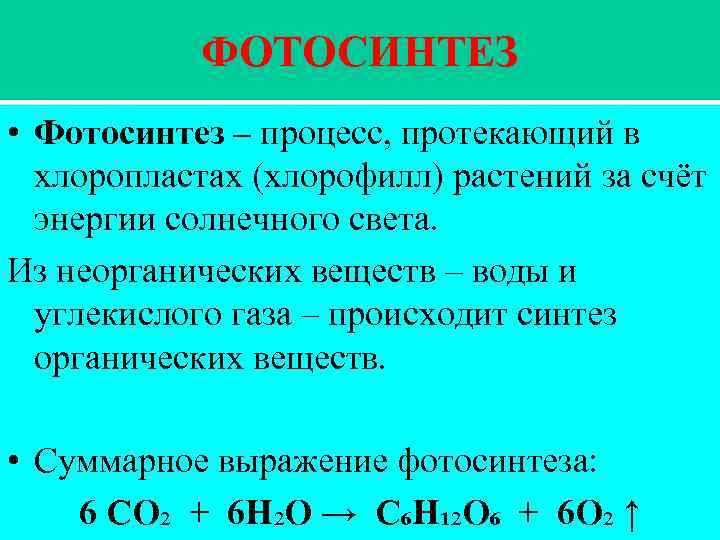 ФОТОСИНТЕЗ

• Фотосинтез – процесс, протекающий в хлоропластах (хлорофилл) растений за счёт энергии солнечного света.

Из неорганических веществ – воды и углекислого газа – происходит синтез органических веществ.

• Суммарное выражение фотосинтеза:

$6 CO_2 + 6H_2O \rightarrow C_6H_{12}O_6 + 6O_2 \uparrow$